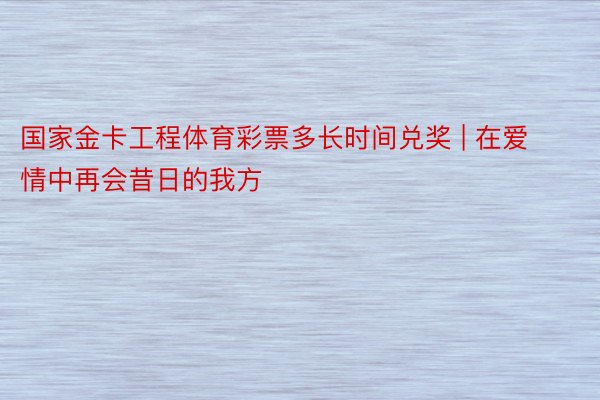 国家金卡工程体育彩票多长时间兑奖 | 在爱情中再会昔日的我方